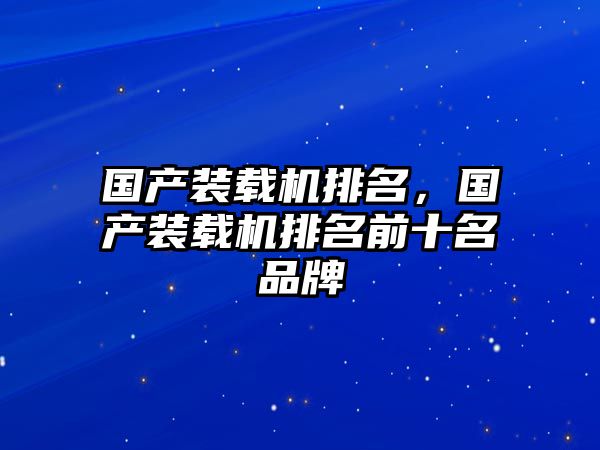 国产装载机排名，国产装载机排名前十名品牌